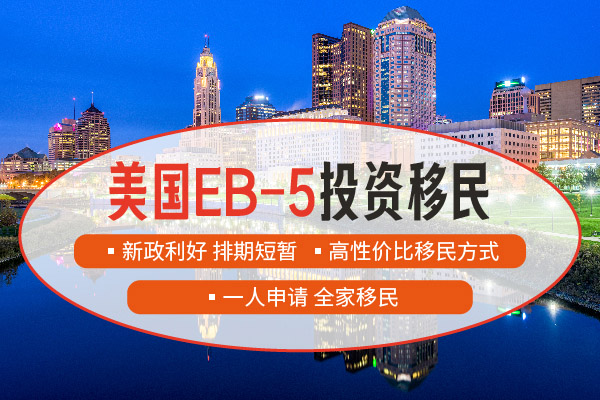 美国EB-5投资移民

▪ 新政利好 排期短暂 ▪ 高性价比移民方式

▪ 一人申请 全家移民